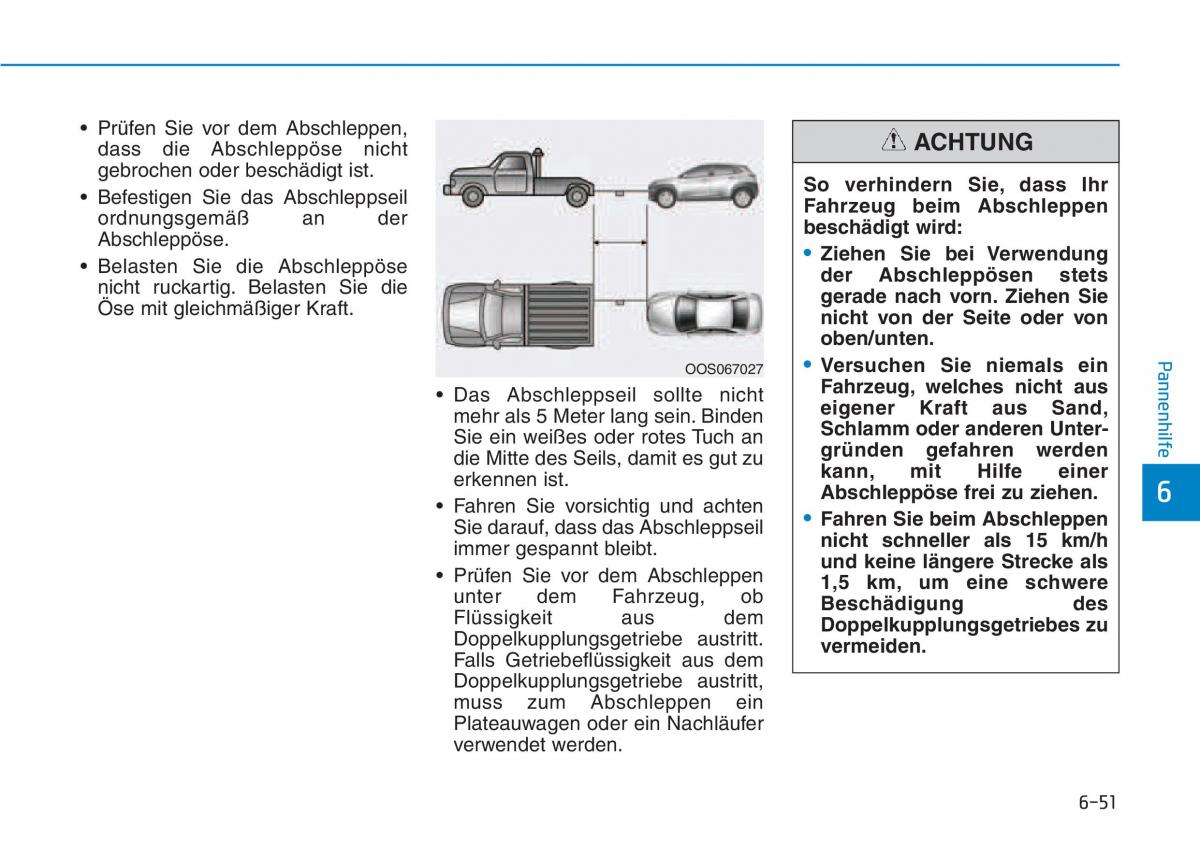 • Prüfen Sie vor dem Abschleppen, dass die Abschleppöse nicht gebrochen oder beschädigt ist.

• Befestigen Sie das Abschleppseil ordnungsgemäß an der Abschleppöse.

• Belasten Sie die Abschleppöse nicht ruckartig. Belasten Sie die Öse mit gleichmäßiger Kraft.

OOS067027

• Das Abschleppseil sollte nicht mehr als 5 Meter lang sein. Binden Sie ein weißes oder rotes Tuch an die Mitte des Seils, damit es gut zu erkennen ist.

• Fahren Sie vorsichtig und achten Sie darauf, dass das Abschleppseil immer gespannt bleibt.

• Prüfen Sie vor dem Abschleppen unter dem Fahrzeug, ob Flüssigkeit aus dem Doppelkupplungsgetriebe austritt. Falls Getriebeflüssigkeit aus dem Doppelkupplungsgetriebe austritt, muss zum Abschleppen ein Plateauwagen oder ein Nachläufer verwendet werden.

ACHTUNG

So verhindern Sie, dass Ihr Fahrzeug beim Abschleppen beschädigt wird:

• Ziehen Sie bei Verwendung der Abschleppösen stets gerade nach vorn. Ziehen Sie nicht von der Seite oder von oben/unten.

• Versuchen Sie niemals ein Fahrzeug, welches nicht aus eigener Kraft aus Sand, Schlamm oder anderen Untergründen gefahren werden kann, mit Hilfe einer Abschleppöse frei zu ziehen.

• Fahren Sie beim Abschleppen nicht schneller als 15 km/h und keine längere Strecke als 1,5 km, um eine schwere Beschädigung des Doppelkupplungsgetriebes zu vermeiden.

Pannenhilfe

6

6-51